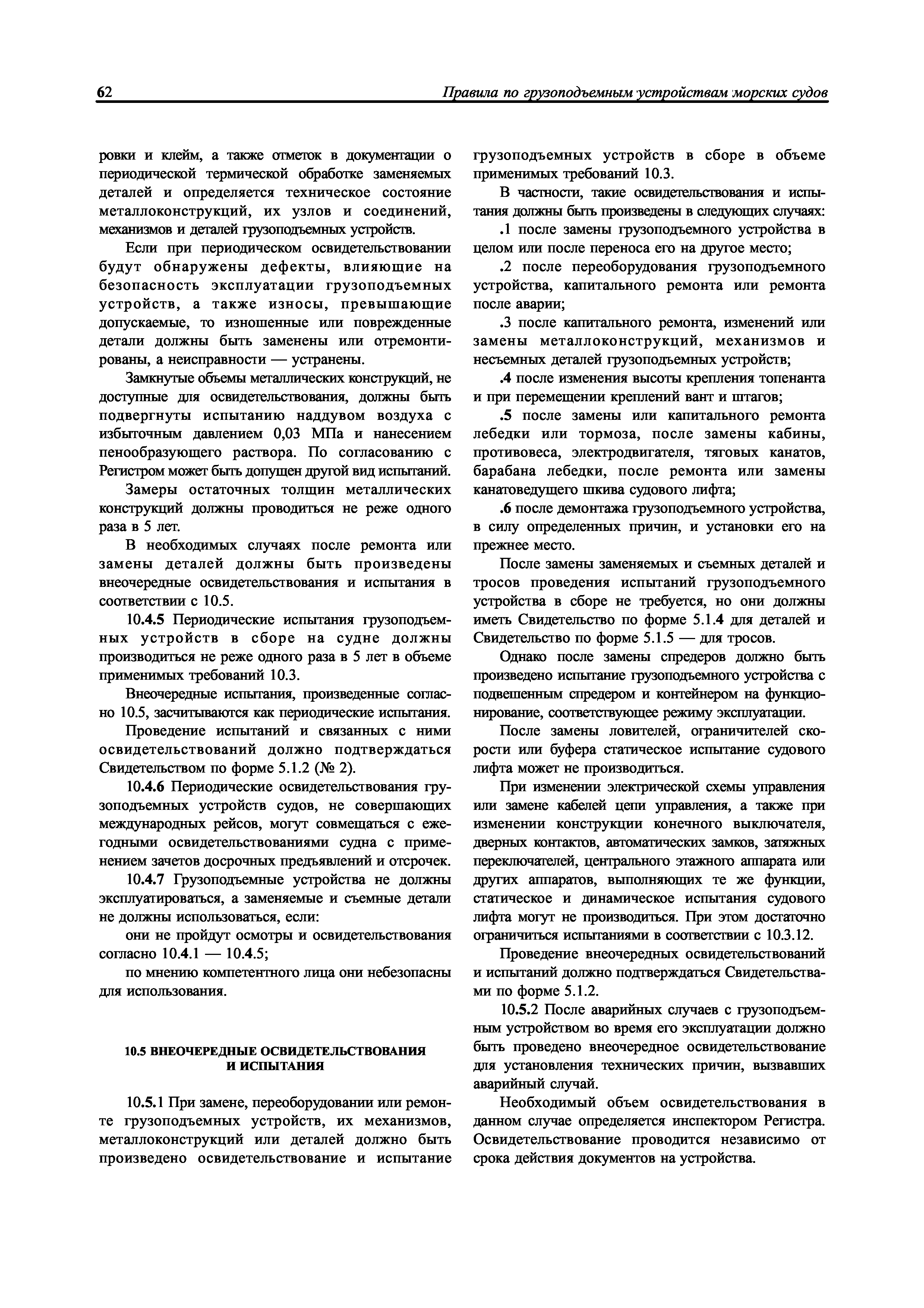 62 Правила по грузоподъемным устройствам морских судов

ровки и клейм, а также отметок в документации о периодической термической обработке заменяемых деталей и определяется техническое состояние металлоконструкций, их узлов и соединений, механизмов и деталей грузоподъемных устройств.

Если при периодическом освидетельствовании будут обнаружены дефекты, влияющие на безопасность эксплуатации грузоподъемных устройств, а также износы, превышающие допускаемые, то изношенные или поврежденные детали должны быть заменены или отремонтированы, а неисправности — устранены.

Замкнутые объемы металлических конструкций, не доступные для освидетельствования, должны быть подвергнуты испытанию наддувом воздуха с избыточным давлением 0,03 МПа и нанесением пенообразующего раствора. По согласованию с Регистром может быть допущен другой вид испытаний.

Замеры остаточных толщин металлических конструкций должны проводиться не реже одного раза в 5 лет.

В необходимых случаях после ремонта или замены деталей должны быть произведены внеочередные освидетельствования и испытания в соответствии с 10.5.

10.4.5 Периодические испытания грузоподъемных устройств в сборе на судне должны производиться не реже одного раза в 5 лет в объеме применимых требований 10.3.

Внеочередные испытания, произведенные согласно 10.5, засчитываются как периодические испытания.

Проведение испытаний и связанных с ними освидетельствований должно подтверждаться Свидетельством по форме 5.1.2 (№ 2).

10.4.6 Периодические освидетельствования грузоподъемных устройств судов, не совершающих международных рейсов, могут совмещаться с ежегодными освидетельствованиями судна с применением зачетов досрочных предъявлений и отсрочек.

10.4.7 Грузоподъемные устройства не должны эксплуатироваться, а заменяемые и съемные детали не должны использоваться, если:

они не пройдут осмотры и освидетельствования согласно 10.4.1 — 10.4.5;

по мнению компетентного лица они небезопасны для использования.

10.5 ВНЕОЧЕРЕДНЫЕ ОСВИДЕТЕЛЬСТВОВАНИЯ И ИСПЫТАНИЯ

10.5.1 При замене, переоборудовании или ремонте грузоподъемных устройств, их механизмов, металлоконструкций или деталей должно быть произведено освидетельствование и испытание грузоподъемных устройств в сборе в объеме применимых требований 10.3.

В частности, такие освидетельствования и испытания должны быть произведены в следующих случаях:

.1 после замены грузоподъемного устройства в целом или после переноса его на другое место;

.2 после переоборудования грузоподъемного устройства, капитального ремонта или ремонта после аварии;

.3 после капитального ремонта, изменений или замены металлоконструкций, механизмов и несъемных деталей грузоподъемных устройств;

.4 после изменения высоты крепления топенанта и при перемещении креплений вант и штагов;

.5 после замены или капитального ремонта лебедки или тормоза, после замены кабины, противовеса, электродвигателя, тяговых канатов, барабана лебедки, после ремонта или замены канатоведущего шкива судового лифта;

.6 после демонтажа грузоподъемного устройства, в силу определенных причин, и установки его на прежнее место.

После замены заменяемых и съемных деталей и тросов проведения испытаний грузоподъемного устройства в сборе не требуется, но они должны иметь Свидетельство по форме 5.1.4 для деталей и Свидетельство по форме 5.1.5 — для тросов.

Однако после замены спредеров должно быть произведено испытание грузоподъемного устройства с подвешенным спредером и контейнером на функционирование, соответствующее режиму эксплуатации.

После замены ловителей, ограничителей скорости или буфера статическое испытание судового лифта может не производиться.

При изменении электрической схемы управления или замене кабелей цепи управления, а также при изменении конструкции конечного выключателя, дверных контактов, автоматических замков, затяжных переключателей, центрального этажного аппарата или других аппаратов, выполняющих те же функции, статическое и динамическое испытания судового лифта могут не производиться. При этом достаточно ограничиться испытаниями в соответствии с 10.3.12.

Проведение внеочередных освидетельствований и испытаний должно подтверждаться Свидетельствами по форме 5.1.2.

10.5.2 После аварийных случаев с грузоподъемным устройством во время его эксплуатации должно быть проведено внеочередное освидетельствование для установления технических причин, вызвавших аварийный случай.

Необходимый объем освидетельствования в данном случае определяется инспектором Регистра. Освидетельствование проводится независимо от срока действия документов на устройства.